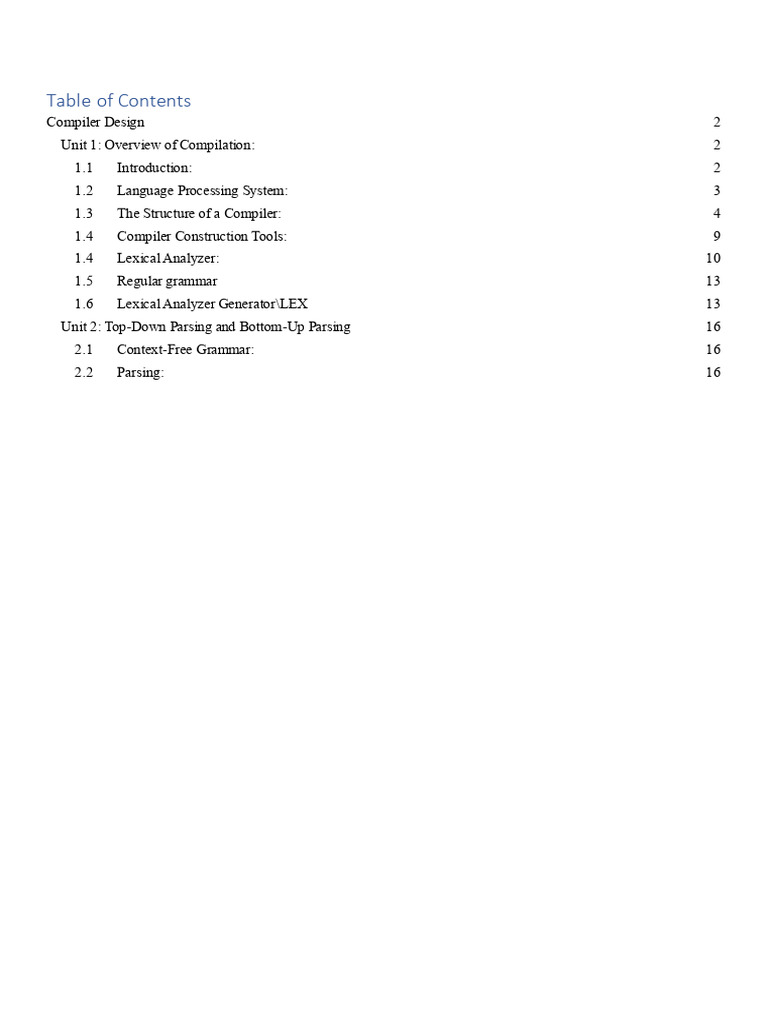 Table of Contents

Compiler Design 2

Unit 1: Overview of Compilation: 2

1.1 Introduction: 2

1.2 Language Processing System: 3

1.3 The Structure of a Compiler: 4

1.4 Compiler Construction Tools: 9

1.4 Lexical Analyzer: 10

1.5 Regular grammar 13

1.6 Lexical Analyzer Generator\LEX 13

Unit 2: Top-Down Parsing and Bottom-Up Parsing 16

2.1 Context-Free Grammar: 16

2.2 Parsing: 16